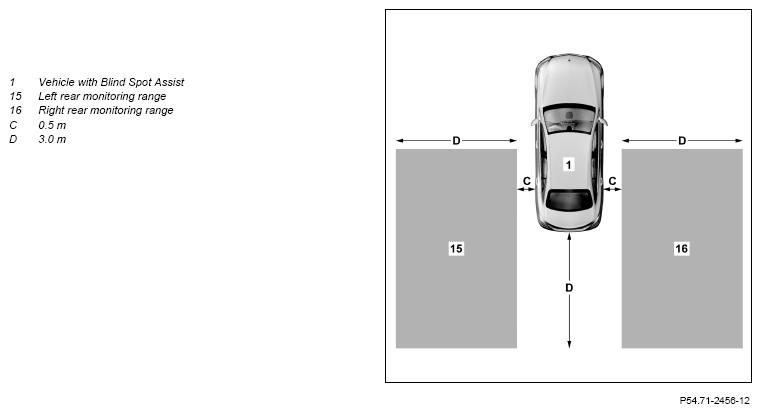 1 Vehicle with Blind Spot Assist
15 Left rear monitoring range
16 Right rear monitoring range
C 0.5 m
D 3.0 m

D
D
1
C
C
15
16
D

P54.71-2456-12